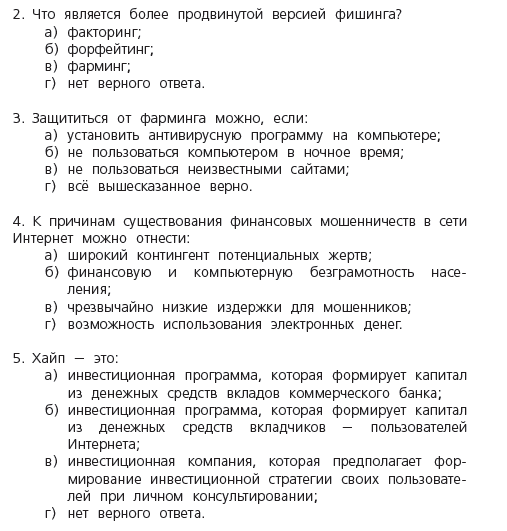 2. Что является более продвинутой версией фишинга?
а) факторинг;
б) форфейтинг;
в) фарминг;
г) нет верного ответа.

3. Защититься от фарминга можно, если:
а) установить антивирусную программу на компьютере;
б) не пользоваться компьютером в ночное время;
в) не пользоваться неизвестными сайтами;
г) всё вышесказанное верно.

4. К причинам существования финансовых мошенничеств в сети Интернет можно отнести:
а) широкий контингент потенциальных жертв;
б) финансовую и компьютерную безграмотность населения;
в) чрезвычайно низкие издержки для мошенников;
г) возможность использования электронных денег.

5. Хайп — это:
а) инвестиционная программа, которая формирует капитал из денежных средств вкладов коммерческого банка;
б) инвестиционная программа, которая формирует капитал из денежных средств вкладчиков — пользователей Интернета;
в) инвестиционная компания, которая предполагает формирование инвестиционной стратегии своих пользователей при личном консультировании;
г) нет верного ответа.